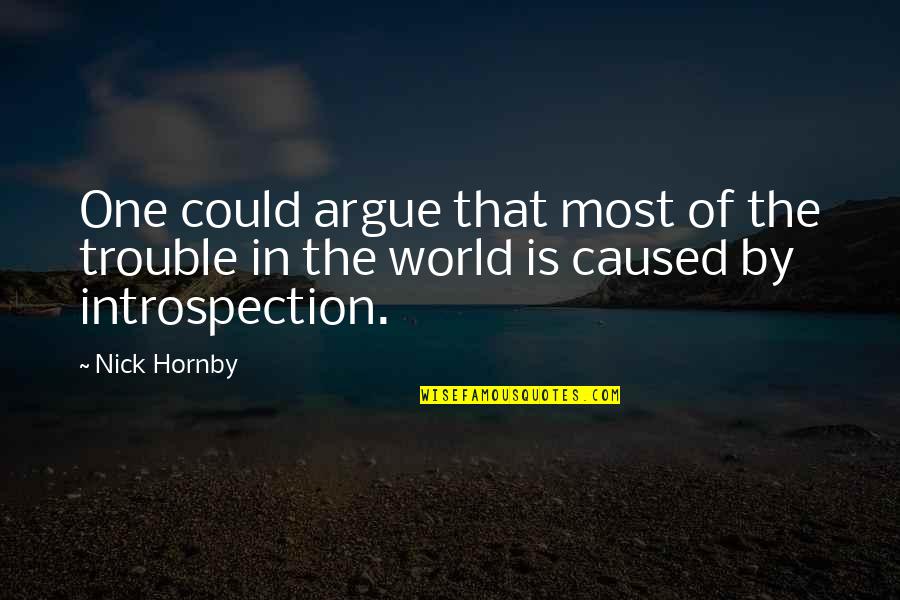 One could argue that most of the trouble in the world is caused by introspection.

~ Nick Hornby

WISEFAMOUSQUOTES.COM